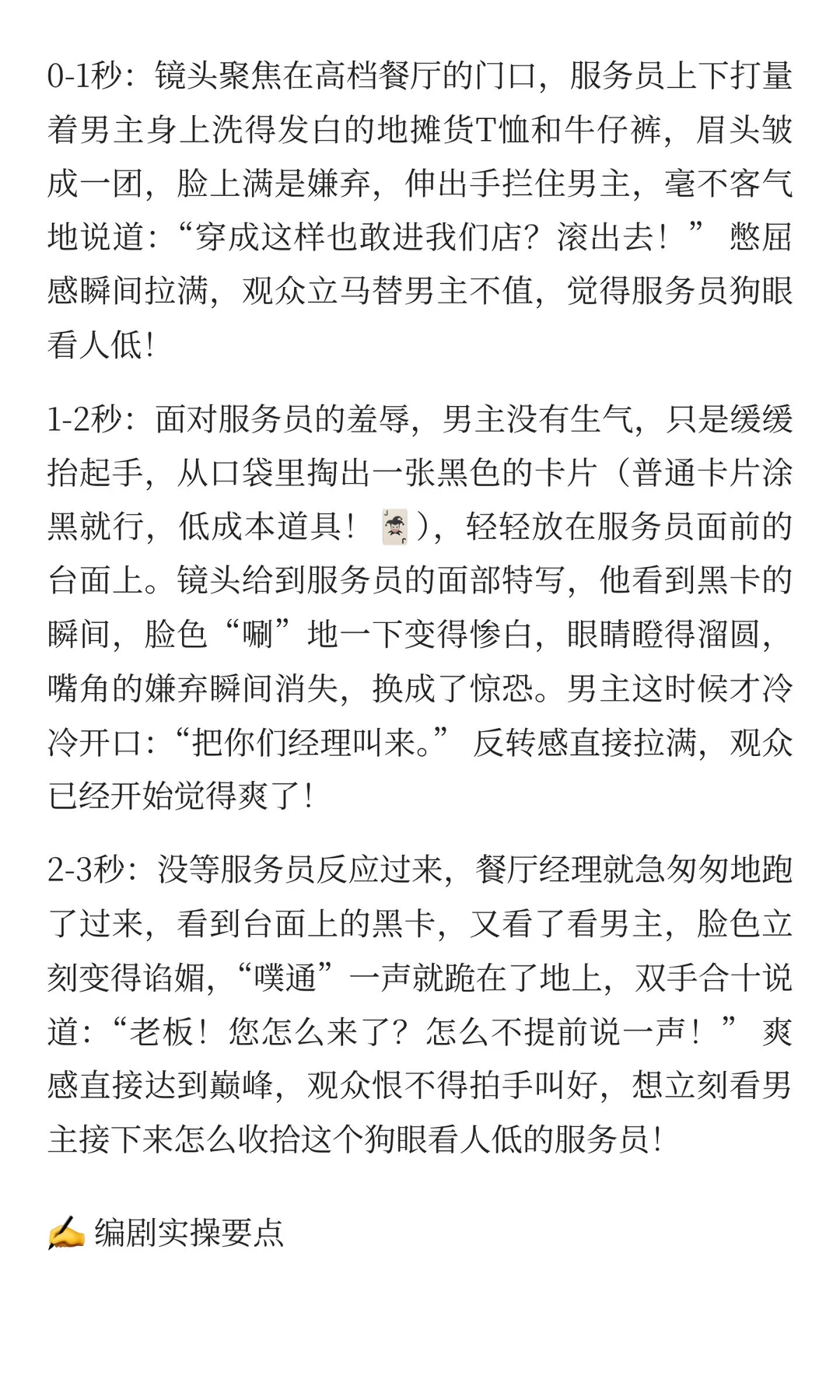 0-1秒：镜头聚焦在高档餐厅的门口，服务员上下打量着男主身上洗得发白的地摊货T恤和牛仔裤，眉头皱成一团，脸上满是嫌弃，伸出手拦住男主，毫不客气地说道：“穿成这样也敢进我们店？滚出去！” 憋屈感瞬间拉满，观众立马替男主不值，觉得服务员狗眼看人低！

1-2秒：面对服务员的羞辱，男主没有生气，只是缓缓抬起手，从口袋里掏出一张黑色的卡片（普通卡片涂黑就行，低成本道具！🃏），轻轻放在服务员面前的台面上。镜头给到服务员的面部特写，他看到黑卡的瞬间，脸色“唰”地一下变得惨白，眼睛瞪得溜圆，嘴角的嫌弃瞬间消失，换成了惊恐。男主这时候才冷冷开口：“把你们经理叫来。” 反转感直接拉满，观众已经开始觉得爽了！

2-3秒：没等服务员反应过来，餐厅经理就急匆匆地跑了过来，看到台面上的黑卡，又看了看男主，脸色立刻变得谄媚，“噗通”一声就跪在了地上，双手合十说道：“老板！您怎么来了？怎么不提前说一声！” 爽感直接达到巅峰，观众恨不得拍手叫好，想立刻看男主接下来怎么收拾这个狗眼看人低的服务员！

✍️ 编剧实操要点